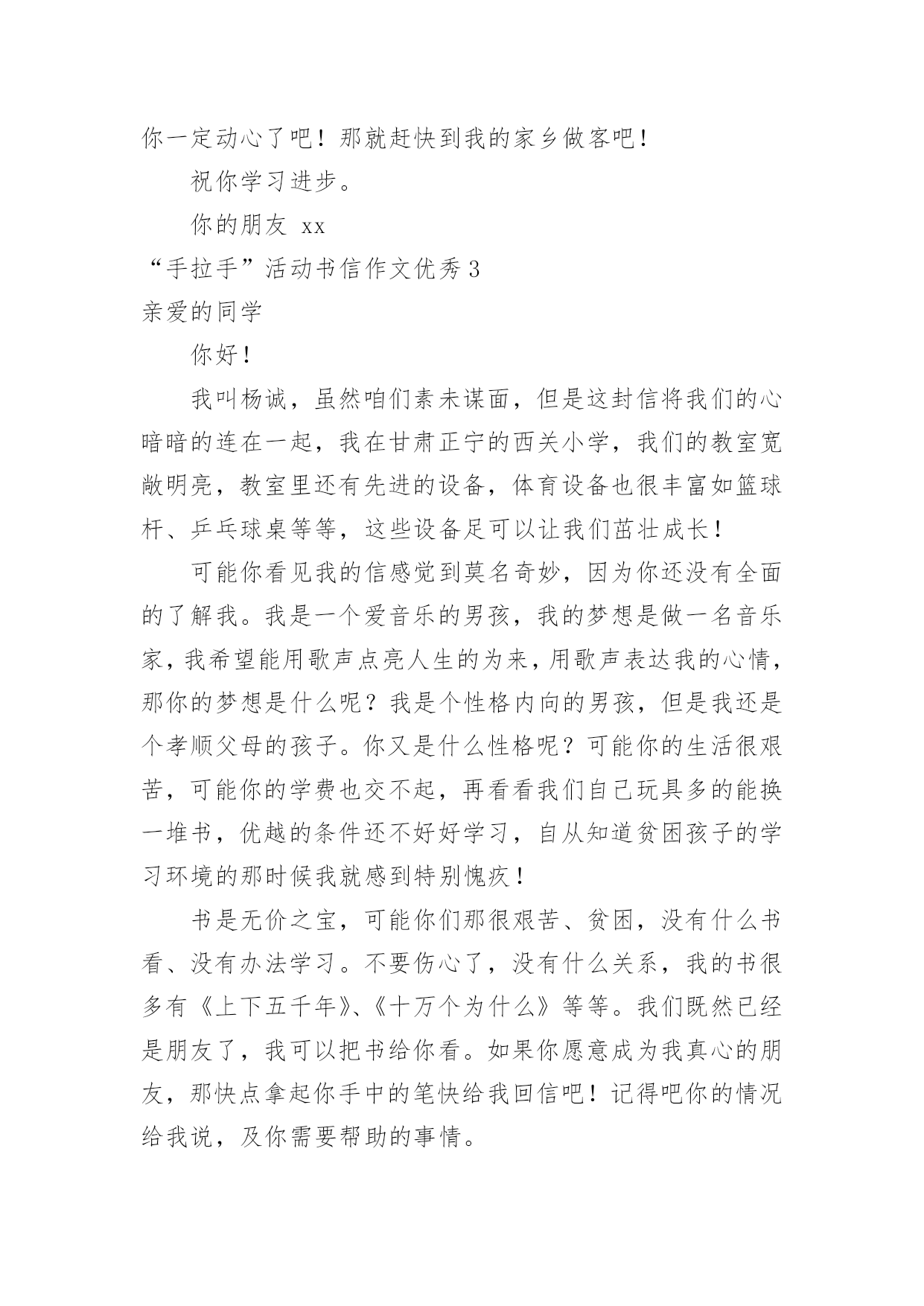 你一定动心了吧！那就赶快到我的家乡做客吧！

祝你学习进步。

你的朋友 xx

“手拉手”活动书信作文优秀 3

亲爱的同学

你好！

我叫杨诚，虽然咱们素未谋面，但是这封信将我们的心暗暗的连在一起，我在甘肃正宁的西关小学，我们的教室宽敞明亮，教室里还有先进的设备，体育设备也很丰富如篮球杆、乒乓球桌等等，这些设备足可以让我们茁壮成长！

可能你看见我的信感觉到莫名奇妙，因为你还没有全面的了解我。我是一个爱音乐的男孩，我的梦想是做一名音乐家，我希望能用歌声点亮人生的为来，用歌声表达我的心情，那你的梦想是什么呢？我是个性格内向的男孩，但是我还是个孝顺父母的孩子。你又是什么性格呢？可能你的生活很艰苦，可能你的学费也交不起，再看看我们自己玩具多的能换一堆书，优越的条件还不好好学习，自从知道贫困孩子的学习环境的那时候我就感到特别愧疚！

书是无价之宝，可能你们那很艰苦、贫困，没有什么书看、没有办法学习。不要伤心了，没有什么关系，我的书很多有《上下五千年》、《十万个为什么》等等。我们既然已经是朋友了，我可以把书给你看。如果你愿意成为我真心的朋友，那快点拿起你手中的笔快给我回信吧！记得吧你的情况给我说，及你需要帮助的事情。